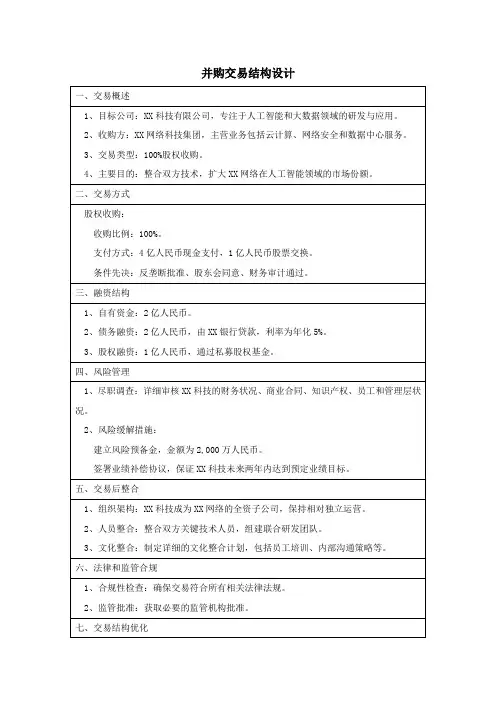 并购交易结构设计

一、交易概述

1、目标公司：XX 科技有限公司，专注于人工智能和大数据领域的研发与应用。

2、收购方：XX 网络科技集团，主营业务包括云计算、网络安全和数据中心服务。

3、交易类型：100%股权收购。

4、主要目的：整合双方技术，扩大 XX 网络在人工智能领域的市场份额。

二、交易方式

股权收购：

收购比例：100%。

支付方式：4 亿人民币现金支付，1 亿人民币股票交换。

条件先决：反垄断批准、股东会同意、财务审计通过。

三、融资结构

1、自有资金：2 亿人民币。

2、债务融资：2 亿人民币，由 XX 银行贷款，利率为年化 5%。

3、股权融资：1 亿人民币，通过私募股权基金。

四、风险管理

1、尽职调查：详细审核 XX 科技的财务状况、商业合同、知识产权、员工和管理层状况。

2、风险缓解措施：

建立风险预备金，金额为 2,000 万人民币。

签署业绩补偿协议，保证 XX 科技未来两年内达到预定业绩目标。

五、交易后整合

1、组织架构：XX 科技成为 XX 网络的全资子公司，保持相对独立运营。

2、人员整合：整合双方关键技术人员，组建联合研发团队。

3、文化整合：制定详细的文化整合计划，包括员工培训、内部沟通策略等。

六、法律和监管合规

1、合规性检查：确保交易符合所有相关法律法规。

2、监管批准：获取必要的监管机构批准。

七、交易结构优化